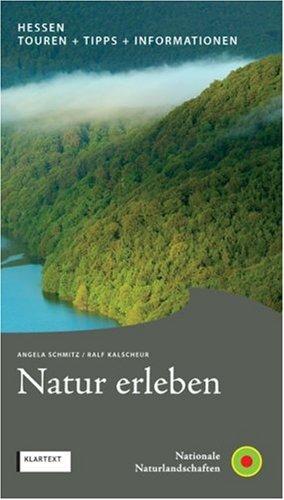 HESSEN
TOUREN + TIPPS + INFORMATIONEN

ANGELA SCHMITZ / RALF KALSCHEUR
Natur erleben

KLARTEXT

Nationale
Naturlandschaften